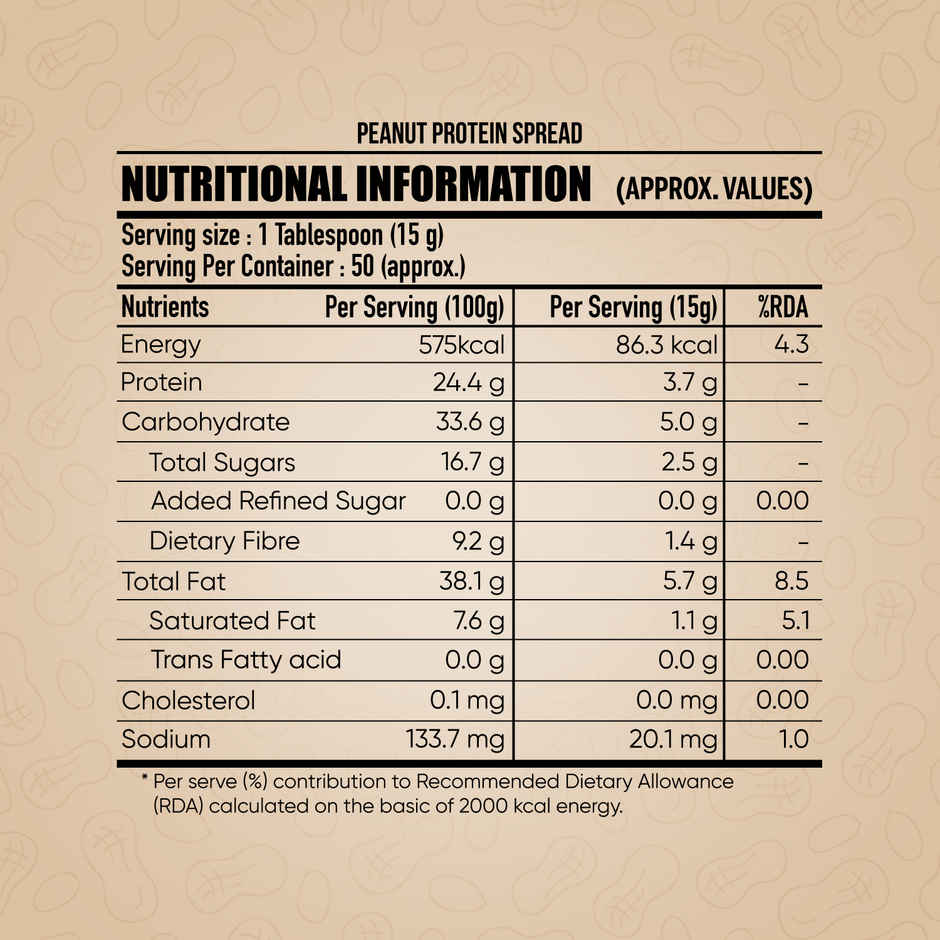 PEANUT PROTEIN SPREAD

NUTRITIONAL INFORMATION (APPROX. VALUES)

Serving size : 1 Tablespoon (15 g)
Serving Per Container : 50 (approx.)

| Nutrients | Per Serving (100g) | Per Serving (15g) | %RDA |
|---|---|---|---|
| Energy | 575kcal | 86.3 kcal | 4.3 |
| Protein | 24.4 g | 3.7 g | - |
| Carbohydrate | 33.6 g | 5.0 g | - |
| Total Sugars | 16.7 g | 2.5 g | - |
| Added Refined Sugar | 0.0 g | 0.0 g | 0.00 |
| Dietary Fibre | 9.2 g | 1.4 g | - |
| Total Fat | 38.1 g | 5.7 g | 8.5 |
| Saturated Fat | 7.6 g | 1.1 g | 5.1 |
| Trans Fatty acid | 0.0 g | 0.0 g | 0.00 |
| Cholesterol | 0.1 mg | 0.0 mg | 0.00 |
| Sodium | 133.7 mg | 20.1 mg | 1.0 |

* Per serve (%) contribution to Recommended Dietary Allowance (RDA) calculated on the basic of 2000 kcal energy.